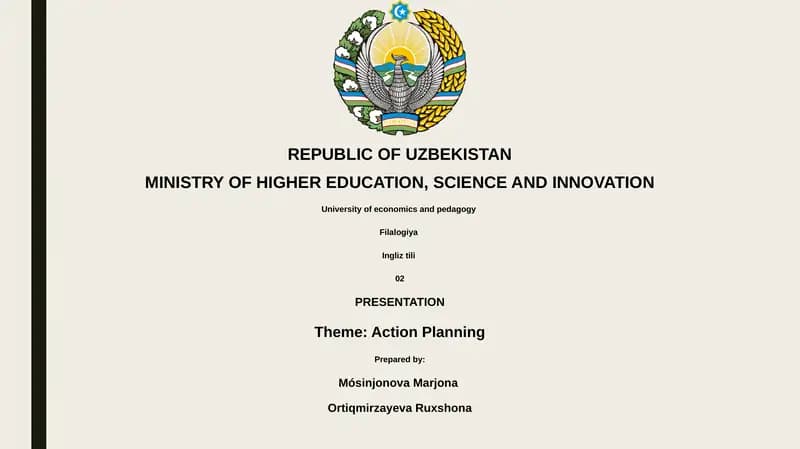 REPUBLIC OF UZBEKISTAN
MINISTRY OF HIGHER EDUCATION, SCIENCE AND INNOVATION

University of economics and pedagogy

Filalogiya

Ingliz tili

02

PRESENTATION

Theme: Action Planning

Prepared by:

Mósinjonova Marjona

Ortiqmirzayeva Ruxshona